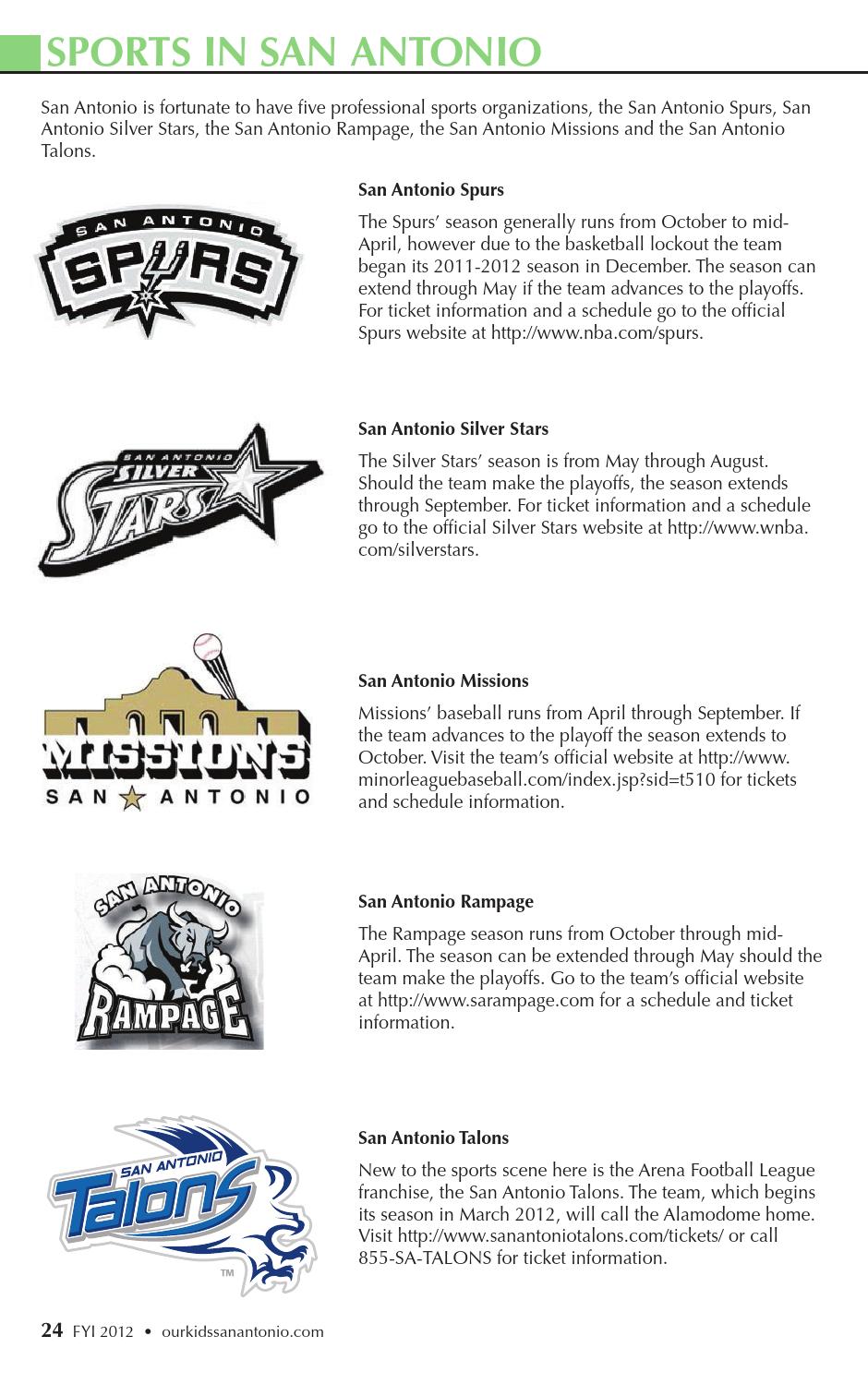 SPORTS IN SAN ANTONIO

San Antonio is fortunate to have five professional sports organizations, the San Antonio Spurs, San Antonio Silver Stars, the San Antonio Rampage, the San Antonio Missions and the San Antonio Talons.

SAN ANTONIO SPURS

San Antonio Spurs

The Spurs' season generally runs from October to mid-April, however due to the basketball lockout the team began its 2011-2012 season in December. The season can extend through May if the team advances to the playoffs. For ticket information and a schedule go to the official Spurs website at http://www.nba.com/spurs.

SAN ANTONIO SILVER STARS

San Antonio Silver Stars

The Silver Stars' season is from May through August. Should the team make the playoffs, the season extends through September. For ticket information and a schedule go to the official Silver Stars website at http://www.wnba.com/silverstars.

MISSIONS SAN ANTONIO

San Antonio Missions

Missions' baseball runs from April through September. If the team advances to the playoff the season extends to October. Visit the team's official website at http://www.minorleaguebaseball.com/index.jsp?sid=t510 for tickets and schedule information.

SAN ANTONIO RAMPAGE

San Antonio Rampage

The Rampage season runs from October through mid-April. The season can be extended through May should the team make the playoffs. Go to the team's official website at http://www.sarampage.com for a schedule and ticket information.

SAN ANTONIO Talons TM

San Antonio Talons

New to the sports scene here is the Arena Football League franchise, the San Antonio Talons. The team, which begins its season in March 2012, will call the Alamodome home. Visit http://www.sanantoniotalons.com/tickets/ or call 855-SA-TALONS for ticket information.

24 FYI 2012 • ourkidssanantonio.com